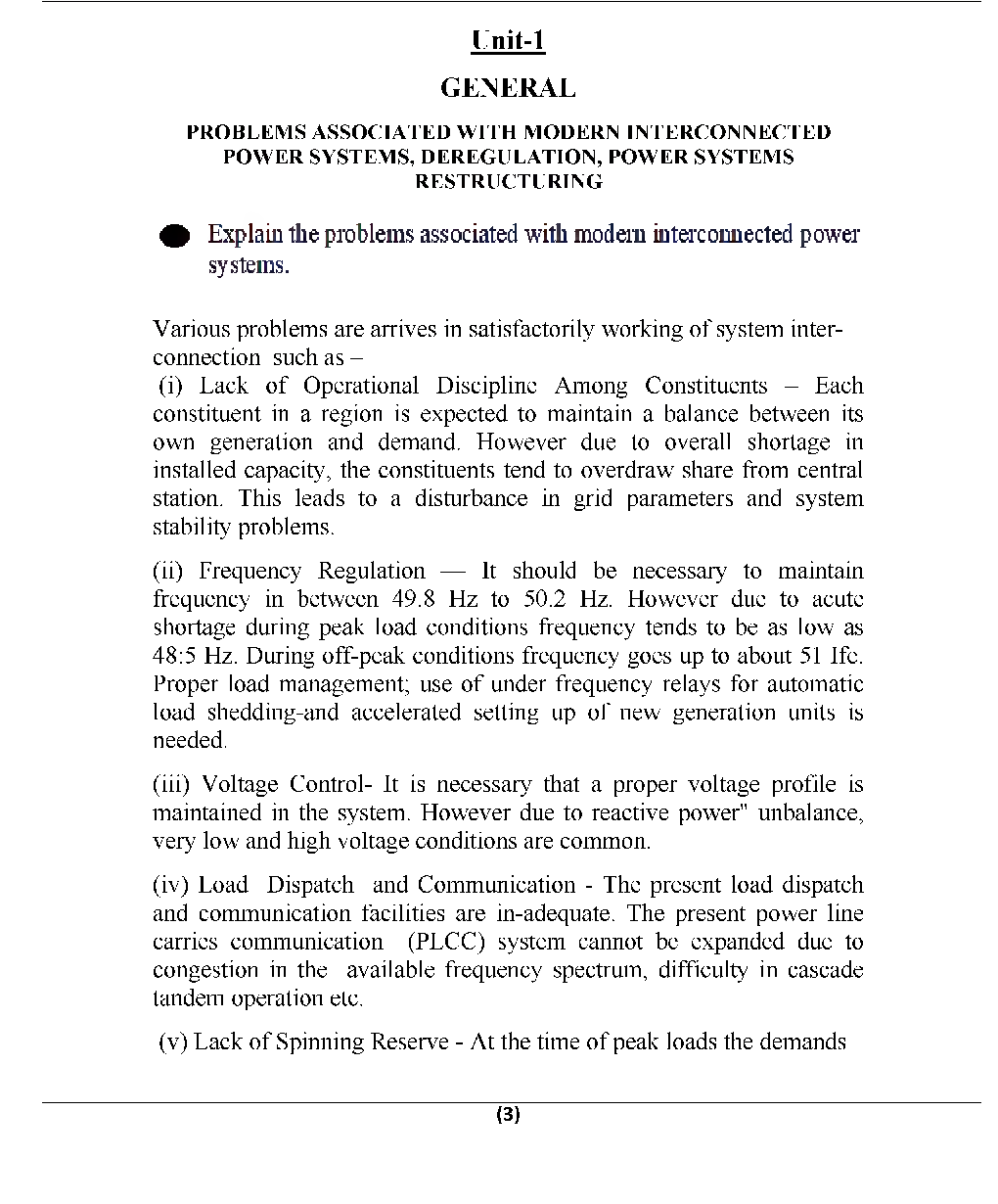 Unit-1

GENERAL

PROBLEMS ASSOCIATED WITH MODERN INTERCONNECTED POWER SYSTEMS, DEREGULATION, POWER SYSTEMS RESTRUCTURING

Explain the problems associated with modern interconnected power systems.

Various problems are arrives in satisfactorily working of system interconnection such as –
(i) Lack of Operational Discipline Among Constituents – Each constituent in a region is expected to maintain a balance between its own generation and demand. However due to overall shortage in installed capacity, the constituents tend to overdraw share from central station. This leads to a disturbance in grid parameters and system stability problems.

(ii) Frequency Regulation — It should be necessary to maintain frequency in between 49.8 Hz to 50.2 Hz. However due to acute shortage during peak load conditions frequency tends to be as low as 48:5 Hz. During off-peak conditions frequency goes up to about 51 Ifc. Proper load management; use of under frequency relays for automatic load shedding-and accelerated setting up of new generation units is needed.

(iii) Voltage Control- It is necessary that a proper voltage profile is maintained in the system. However due to reactive power" unbalance, very low and high voltage conditions are common.

(iv) Load Dispatch and Communication - The present load dispatch and communication facilities are in-adequate. The present power line carries communication (PLCC) system cannot be expanded due to congestion in the available frequency spectrum, difficulty in cascade tandem operation etc.

(v) Lack of Spinning Reserve - At the time of peak loads the demands

(3)